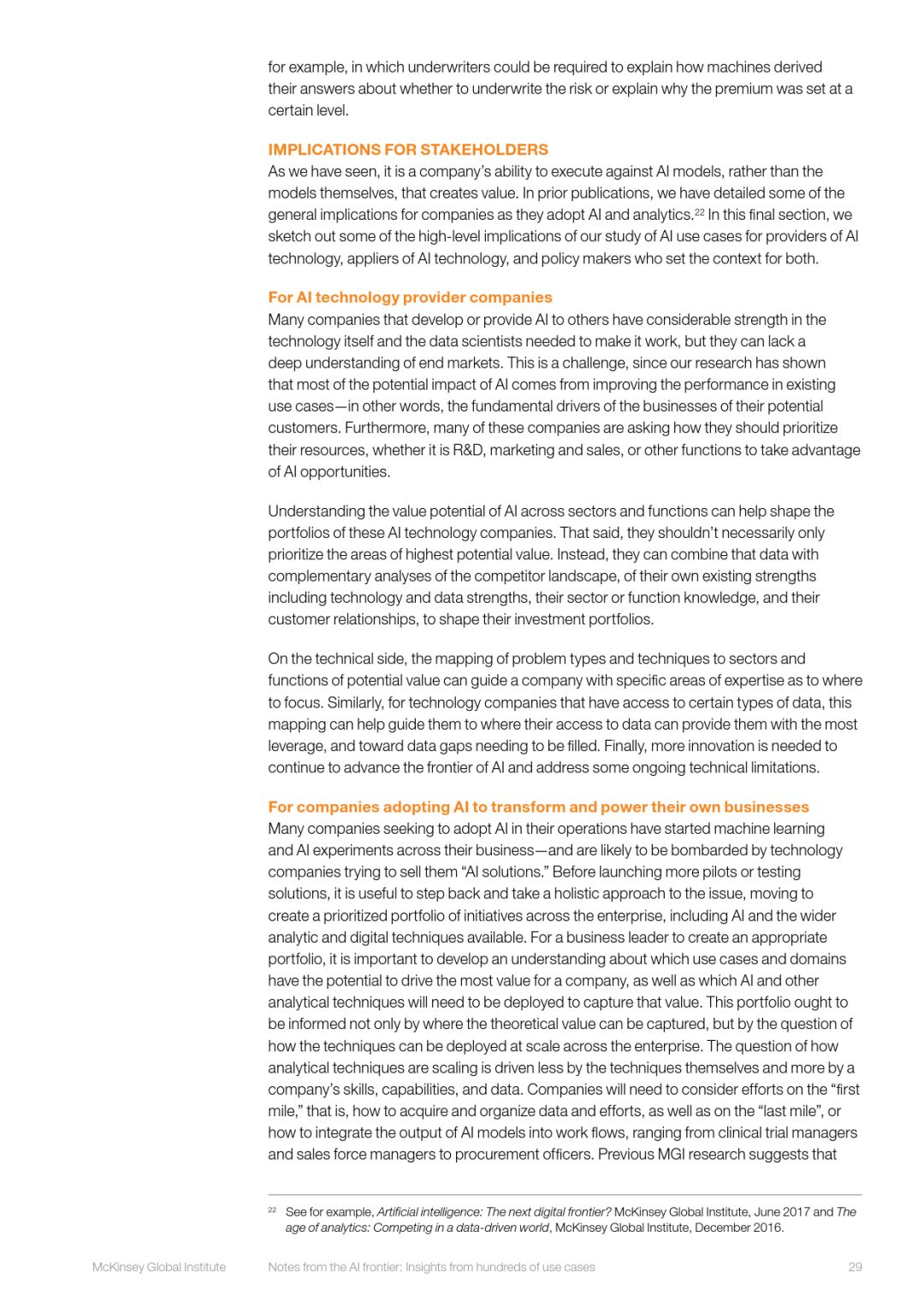 for example, in which underwriters could be required to explain how machines derived their answers about whether to underwrite the risk or explain why the premium was set at a certain level.

IMPLICATIONS FOR STAKEHOLDERS
As we have seen, it is a company's ability to execute against AI models, rather than the models themselves, that creates value. In prior publications, we have detailed some of the general implications for companies as they adopt AI and analytics.$^{22}$ In this final section, we sketch out some of the high-level implications of our study of AI use cases for providers of AI technology, appliers of AI technology, and policy makers who set the context for both.

For AI technology provider companies
Many companies that develop or provide AI to others have considerable strength in the technology itself and the data scientists needed to make it work, but they can lack a deep understanding of end markets. This is a challenge, since our research has shown that most of the potential impact of AI comes from improving the performance in existing use cases—in other words, the fundamental drivers of the businesses of their potential customers. Furthermore, many of these companies are asking how they should prioritize their resources, whether it is R&D, marketing and sales, or other functions to take advantage of AI opportunities.

Understanding the value potential of AI across sectors and functions can help shape the portfolios of these AI technology companies. That said, they shouldn't necessarily only prioritize the areas of highest potential value. Instead, they can combine that data with complementary analyses of the competitor landscape, of their own existing strengths including technology and data strengths, their sector or function knowledge, and their customer relationships, to shape their investment portfolios.

On the technical side, the mapping of problem types and techniques to sectors and functions of potential value can guide a company with specific areas of expertise as to where to focus. Similarly, for technology companies that have access to certain types of data, this mapping can help guide them to where their access to data can provide them with the most leverage, and toward data gaps needing to be filled. Finally, more innovation is needed to continue to advance the frontier of AI and address some ongoing technical limitations.

For companies adopting AI to transform and power their own businesses
Many companies seeking to adopt AI in their operations have started machine learning and AI experiments across their business—and are likely to be bombarded by technology companies trying to sell them "AI solutions." Before launching more pilots or testing solutions, it is useful to step back and take a holistic approach to the issue, moving to create a prioritized portfolio of initiatives across the enterprise, including AI and the wider analytic and digital techniques available. For a business leader to create an appropriate portfolio, it is important to develop an understanding about which use cases and domains have the potential to drive the most value for a company, as well as which AI and other analytical techniques will need to be deployed to capture that value. This portfolio ought to be informed not only by where the theoretical value can be captured, but by the question of how the techniques can be deployed at scale across the enterprise. The question of how analytical techniques are scaling is driven less by the techniques themselves and more by a company's skills, capabilities, and data. Companies will need to consider efforts on the "first mile," that is, how to acquire and organize data and efforts, as well as on the "last mile", or how to integrate the output of AI models into work flows, ranging from clinical trial managers and sales force managers to procurement officers. Previous MGI research suggests that

$^{22}$ See for example, Artificial intelligence: The next digital frontier? McKinsey Global Institute, June 2017 and The age of analytics: Competing in a data-driven world, McKinsey Global Institute, December 2016.

McKinsey Global Institute Notes from the AI frontier: Insights from hundreds of use cases 29